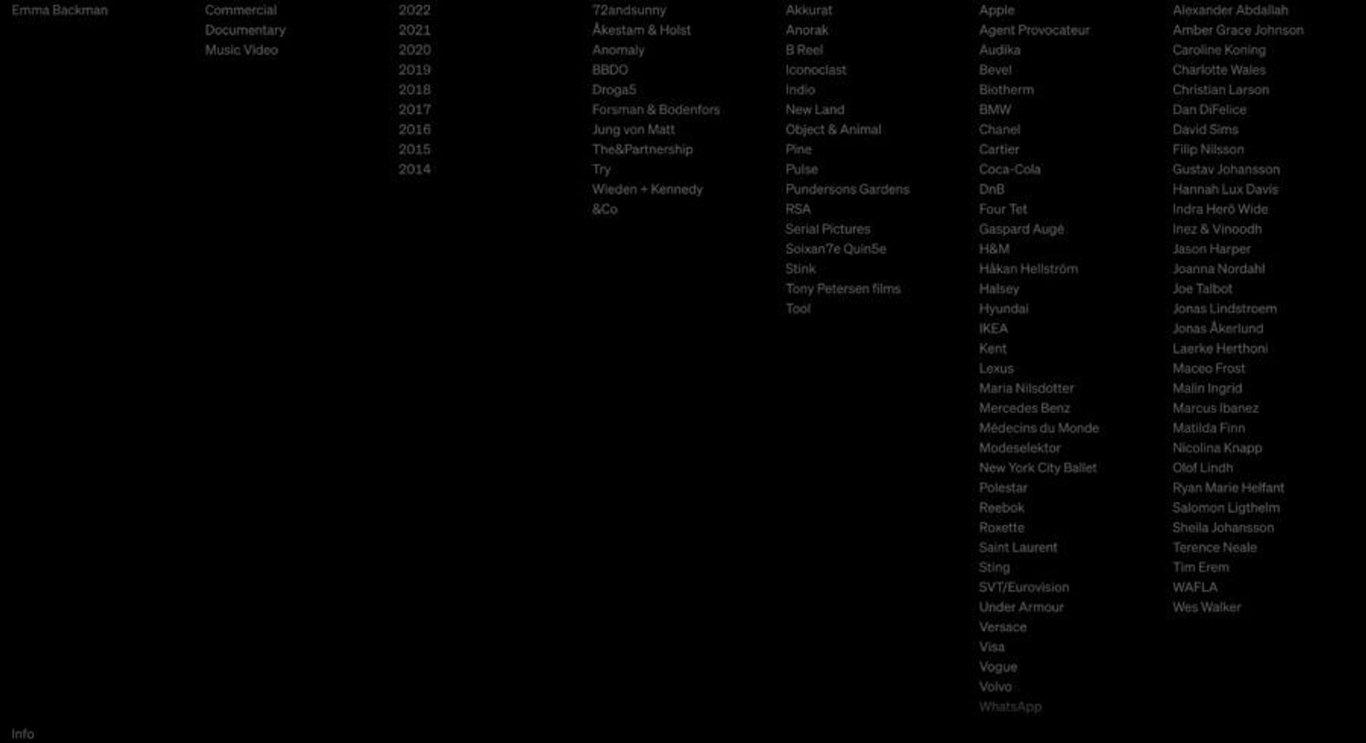 Emma Backman

Commercial
Documentary
Music Video

2022
2021
2020
2019
2018
2017
2016
2015
2014

72andsunny
Åkestam & Holst
Anomaly
BBDO
Droga5
Forsman & Bodenfors
Jung von Matt
The&Partnership
Try
Wieden + Kennedy
&Co

Akkurat
Anorak
B Reel
Iconoclast
Indio
New Land
Object & Animal
Pine
Pulse
Pundersons Gardens
RSA
Serial Pictures
Soixan7e Quin5e
Stink
Tony Petersen films
Tool

Apple
Agent Provocateur
Audika
Bevel
Biotherm
BMW
Chanel
Cartier
Coca-Cola
DnB
Four Tet
Gaspard Augé
H&M
Håkan Hellström
Halsey
Hyundai
IKEA
Kent
Lexus
Maria Nilsdotter
Mercedes Benz
Médecins du Monde
Modeselektor
New York City Ballet
Polestar
Reebok
Roxette
Saint Laurent
Sting
SVT/Eurovision
Under Armour
Versace
Visa
Vogue
Volvo
WhatsApp

Alexander Abdallah
Amber Grace Johnson
Caroline Koning
Charlotte Wales
Christian Larson
Dan DiFelice
David Sims
Filip Nilsson
Gustav Johansson
Hannah Lux Davis
Indra Herö Wide
Inez & Vinoodh
Jason Harper
Joanna Nordahl
Joe Talbot
Jonas Lindstroem
Jonas Åkerlund
Laerke Herthoni
Maceo Frost
Malin Ingrid
Marcus Ibanez
Matilda Finn
Nicolina Knapp
Olof Lindh
Ryan Marie Helfant
Salomon Ligthelm
Sheila Johansson
Terence Neale
Tim Erem
WAFLA
Wes Walker

Info